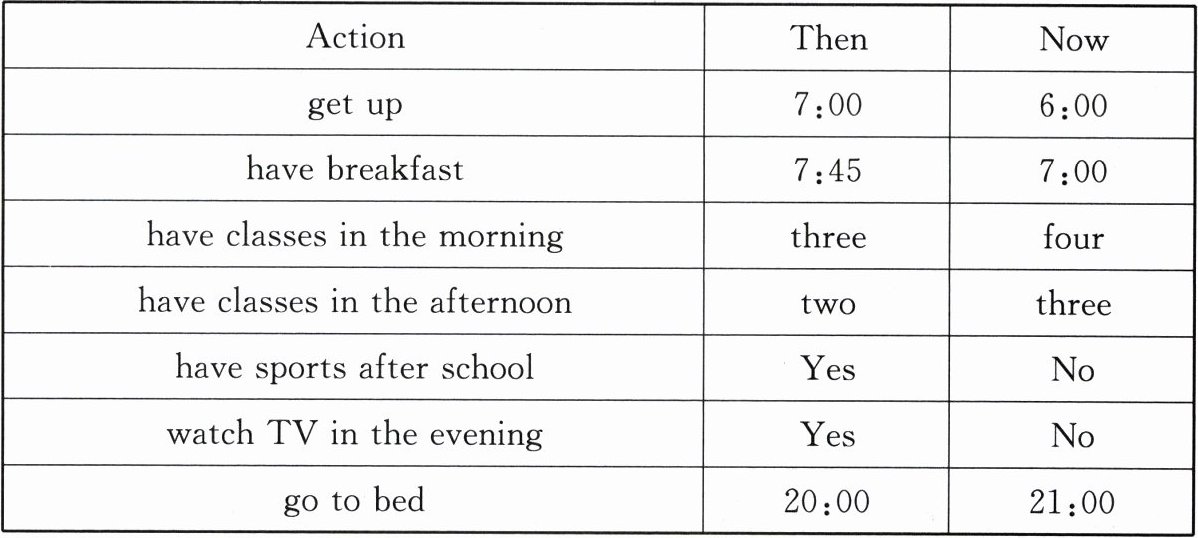 | Action | Then | Now |
|---|---|---|
| get up | 7:00 | 6:00 |
| have breakfast | 7:45 | 7:00 |
| have classes in the morning | three | four |
| have classes in the afternoon | two | three |
| have sports after school | Yes | No |
| watch TV in the evening | Yes | No |
| go to bed | 20:00 | 21:00 |